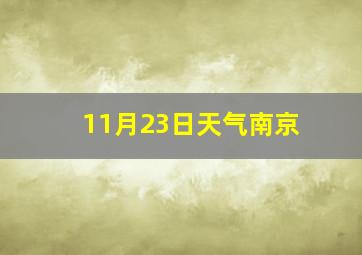 11月23日天气南京